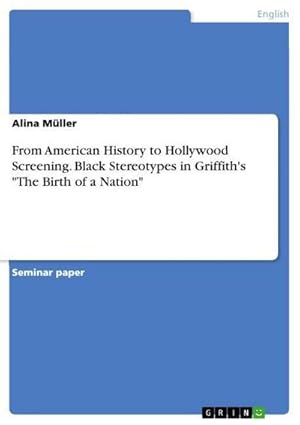 English

Alina Müller

From American History to Hollywood Screening. Black Stereotypes in Griffith's "The Birth of a Nation"

Seminar paper

GRIN